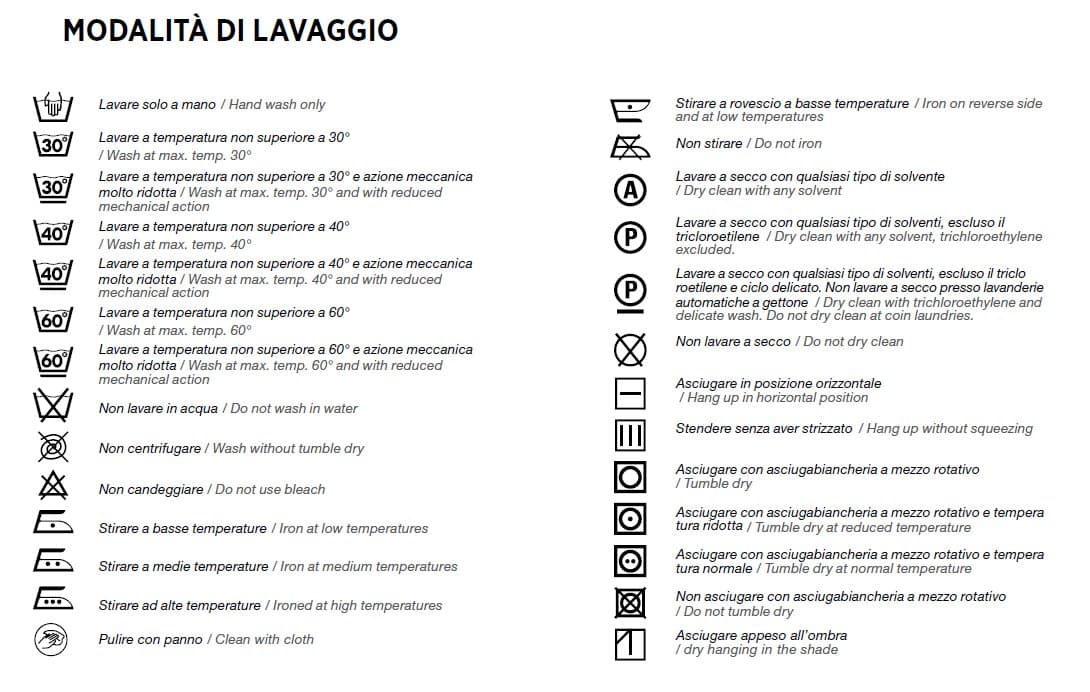 MODALITÀ DI LAVAGGIO

Lavare solo a mano / Hand wash only

30°
Lavare a temperatura non superiore a 30° / Wash at max. temp. 30°

30°
Lavare a temperatura non superiore a 30° e azione meccanica molto ridotta / Wash at max. temp. 30° and with reduced mechanical action

40°
Lavare a temperatura non superiore a 40° / Wash at max. temp. 40°

40°
Lavare a temperatura non superiore a 40° e azione meccanica molto ridotta / Wash at max. temp. 40° and with reduced mechanical action

60°
Lavare a temperatura non superiore a 60° / Wash at max. temp. 60°

60°
Lavare a temperatura non superiore a 60° e azione meccanica molto ridotta / Wash at max. temp. 60° and with reduced mechanical action

Non lavare in acqua / Do not wash in water

Non centrifugare / Wash without tumble dry

Non candeggiare / Do not use bleach

Stirare a basse temperature / Iron at low temperatures

Stirare a medie temperature / Iron at medium temperatures

Stirare ad alte temperature / Ironed at high temperatures

Pulire con panno / Clean with cloth

Stirare a rovescio a basse temperature / Iron on reverse side and at low temperatures

Non stirare / Do not iron

A
Lavare a secco con qualsiasi tipo di solvente / Dry clean with any solvent

P
Lavare a secco con qualsiasi tipo di solventi, escluso il tricloroetilene / Dry clean with any solvent, trichloroethylene excluded.

P
Lavare a secco con qualsiasi tipo di solventi, escluso il tricloroetilene e ciclo delicato. Non lavare a secco presso lavanderie automatiche a gettone / Dry clean with trichloroethylene and delicate wash. Do not dry clean at coin laundries.

Non lavare a secco / Do not dry clean

Asciugare in posizione orizzontale / Hang up in horizontal position

Stendere senza aver strizzato / Hang up without squeezing

Asciugare con asciugabiancheria a mezzo rotativo / Tumble dry

Asciugare con asciugabiancheria a mezzo rotativo e temperatura ridotta / Tumble dry at reduced temperature

Asciugare con asciugabiancheria a mezzo rotativo e temperatura normale / Tumble dry at normal temperature

Non asciugare con asciugabiancheria a mezzo rotativo / Do not tumble dry

Asciugare appeso all'ombra / dry hanging in the shade